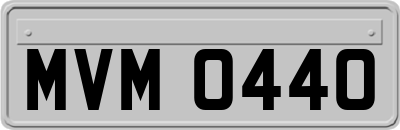 MVM 0440